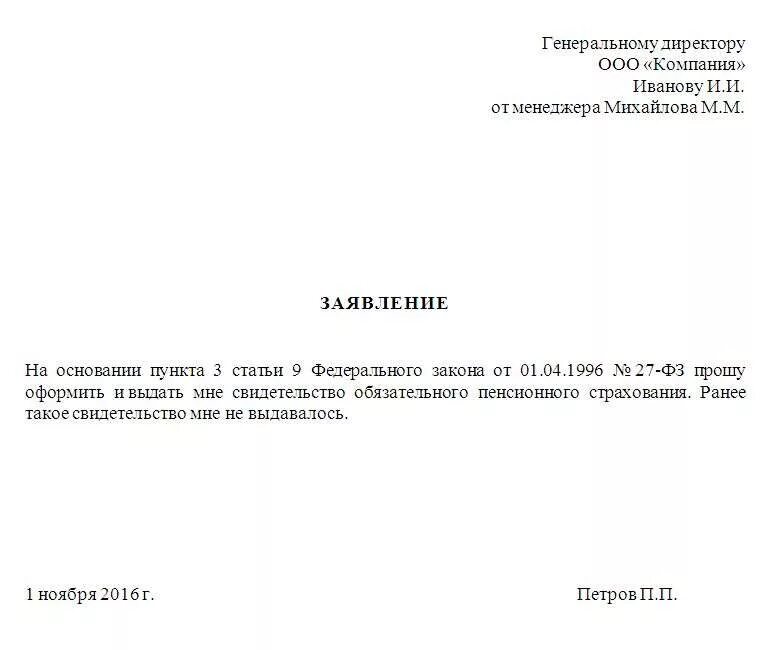 Генеральному директору
ООО «Компания»
Иванову И.И.
от менеджера Михайлова М.М.

ЗАЯВЛЕНИЕ

На основании пункта 3 статьи 9 Федерального закона от 01.04.1996 № 27-ФЗ прошу оформить и выдать мне свидетельство обязательного пенсионного страхования. Ранее такое свидетельство мне не выдавалось.

1 ноября 2016 г.

Петров П.П.